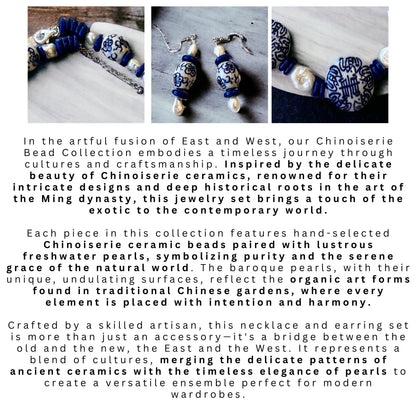 In the artful fusion of East and West, our Chinoiserie Bead Collection embodies a timeless journey through cultures and craftsmanship. Inspired by the delicate beauty of Chinoiserie ceramics, renowned for their intricate designs and deep historical roots in the art of the Ming dynasty, this jewelry set brings a touch of the exotic to the contemporary world.

Each piece in this collection features hand-selected Chinoiserie ceramic beads paired with lustrous freshwater pearls, symbolizing purity and the serene grace of the natural world. The baroque pearls, with their unique, undulating surfaces, reflect the organic art forms found in traditional Chinese gardens, where every element is placed with intention and harmony.

Crafted by a skilled artisan, this necklace and earring set is more than just an accessory—it's a bridge between the old and the new, the East and the West. It represents a blend of cultures, merging the delicate patterns of ancient ceramics with the timeless elegance of pearls to create a versatile ensemble perfect for modern wardrobes.